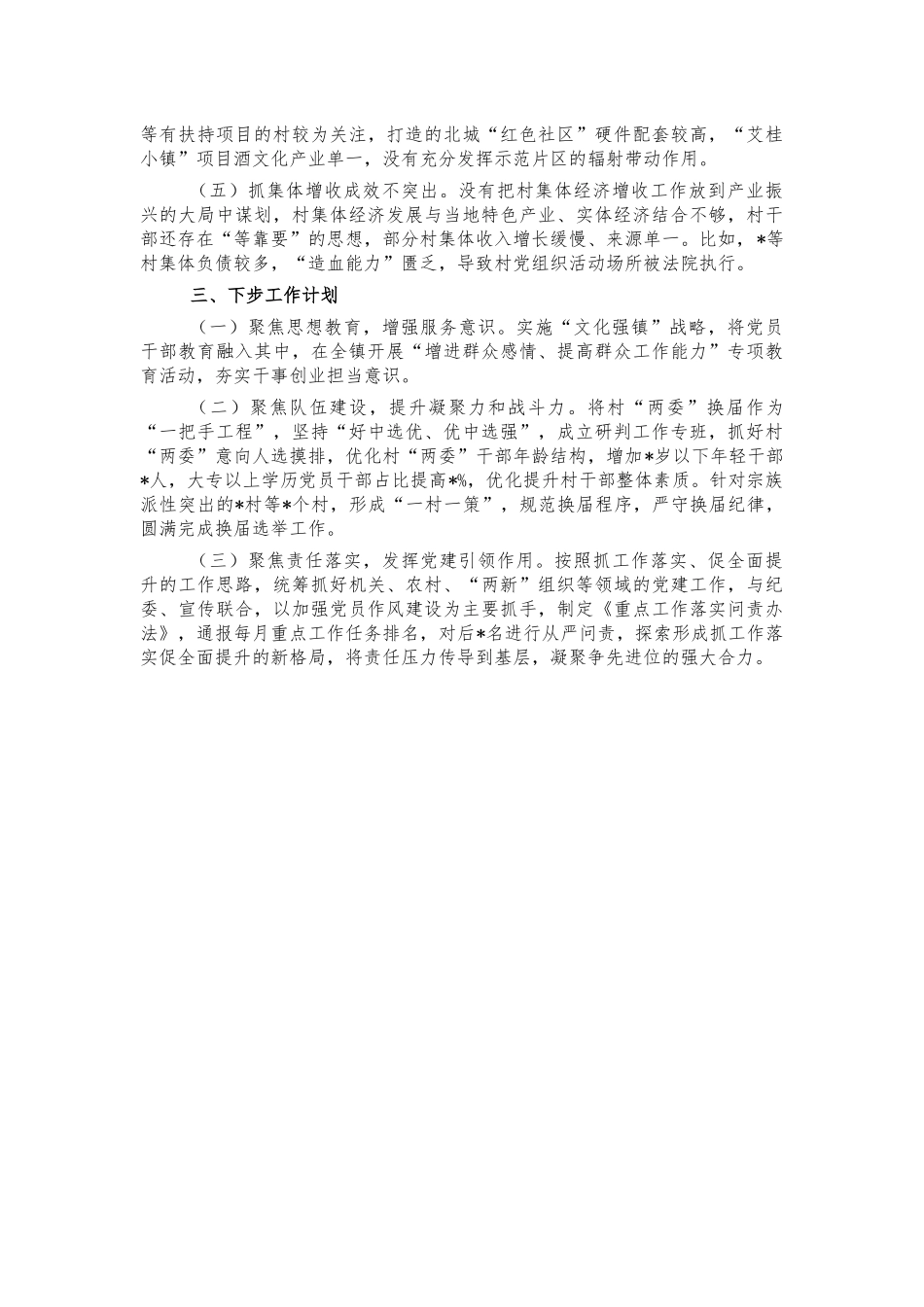 等有扶持项目的村较为关注，打造的北城“红色社区”硬件配套较高，“艾桂小镇”项目酒文化产业单一，没有充分发挥示范片区的辐射带动作用。

（五）抓集体增收成效不突出。没有把村集体经济增收工作放到产业振兴的大局中谋划，村集体经济发展与当地特色产业、实体经济结合不够，村干部还存在“等靠要”的思想，部分村集体收入增长缓慢、来源单一。比如，*等村集体负债较多，“造血能力”匮乏，导致村党组织活动场所被法院执行。

三、下步工作计划

（一）聚焦思想教育，增强服务意识。实施“文化强镇”战略，将党员干部教育融入其中，在全镇开展“增进群众感情、提高群众工作能力”专项教育活动，夯实干事创业担当意识。

（二）聚焦队伍建设，提升凝聚力和战斗力。将村“两委”换届作为“一把手工程”，坚持“好中选优、优中选强”，成立研判工作专班，抓好村“两委”意向人选摸排，优化村“两委”干部年龄结构，增加*岁以下年轻干部*人，大专以上学历党员干部占比提高*%，优化提升村干部整体素质。针对宗族派性突出的*村等*个村，形成“一村一策”，规范换届程序，严守换届纪律，圆满完成换届选举工作。

（三）聚焦责任落实，发挥党建引领作用。按照抓工作落实、促全面提升的工作思路，统筹抓好机关、农村、“两新”组织等领域的党建工作，与纪委、宣传联合，以加强党员作风建设为主要抓手，制定《重点工作落实问责办法》，通报每月重点工作任务排名，对后*名进行从严问责，探索形成抓工作落实促全面提升的新格局，将责任压力传导到基层，凝聚争先进位的强大合力。